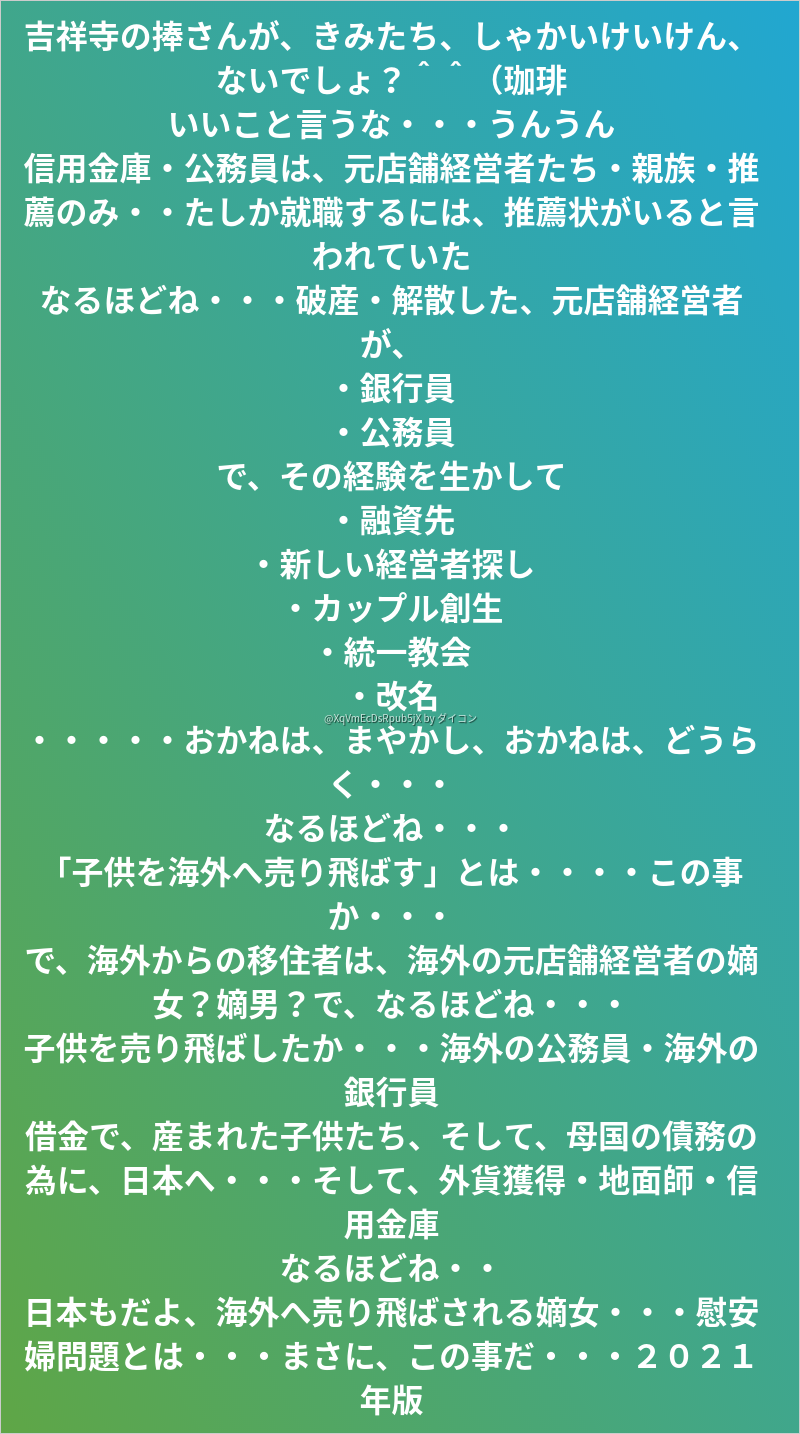 吉祥寺の捧さんが、きみたち、しゃかいけいけん、ないでしょ？＾＾（珈琲

いいこと言うな・・・うんうん

信用金庫・公務員は、元店舗経営者たち・親族・推薦のみ・・たしか就職するには、推薦状がいると言われていた

なるほどね・・・破産・解散した、元店舗経営者が、

・銀行員

・公務員

で、その経験を生かして

・融資先

・新しい経営者探し

・カップル創生

・統一教会

・改名

・・・・・おかねは、まやかし、おかねは、どうらく・・・

なるほどね・・・

「子供を海外へ売り飛ばす」とは・・・・この事か・・・

で、海外からの移住者は、海外の元店舗経営者の嫡女？嫡男？で、なるほどね・・・

子供を売り飛ばしたか・・・海外の公務員・海外の銀行員

借金で、産まれた子供たち、そして、母国の債務の為に、日本へ・・・そして、外貨獲得・地面師・信用金庫

なるほどね・・

日本もだよ、海外へ売り飛ばされる嫡女・・・慰安婦問題とは・・・まさに、この事だ・・・２０２１年版

@XqVmEcDsRpub5jX by ダイコン